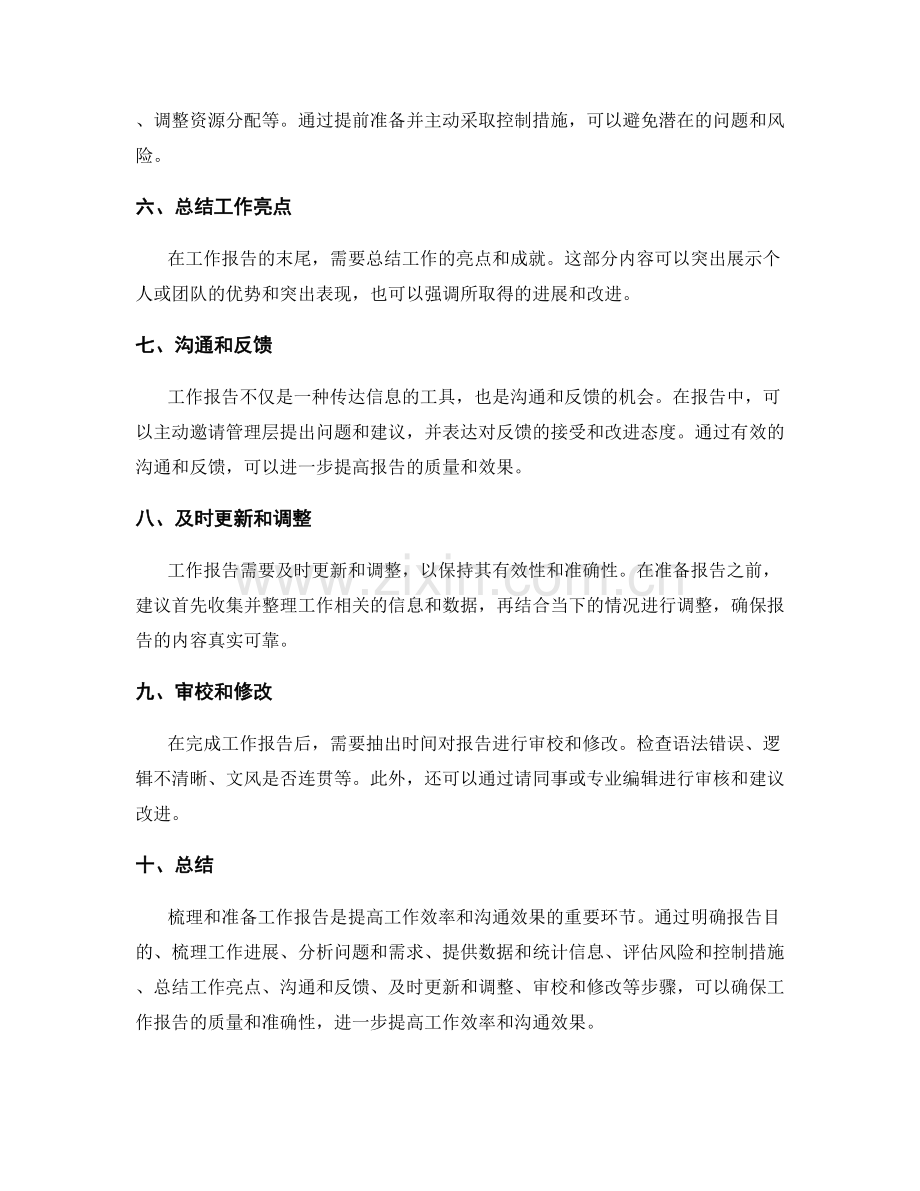 、调整资源分配等。通过提前准备并主动采取控制措施，可以避免潜在的问题和风险。

六、总结工作亮点

在工作报告的末尾，需要总结工作的亮点和成就。这部分内容可以突出展示个人或团队的优势和突出表现，也可以强调所取得的进展和改进。

七、沟通和反馈

工作报告不仅是一种传达信息的工具，也是沟通和反馈的机会。在报告中，可以主动邀请管理层提出问题和建议，并表达对反馈的接受和改进态度。通过有效的沟通和反馈，可以进一步提高报告的质量和效果。

八、及时更新和调整

工作报告需要及时更新和调整，以保持其有效性和准确性。在准备报告之前，建议首先收集并整理工作相关的信息和数据，再结合当下的情况进行调整，确保报告的内容真实可靠。

九、审校和修改

在完成工作报告后，需要抽出时间对报告进行审校和修改。检查语法错误、逻辑不清晰、文风是否连贯等。此外，还可以通过请同事或专业编辑进行审核和建议改进。

十、总结

梳理和准备工作报告是提高工作效率和沟通效果的重要环节。通过明确报告目的、梳理工作进展、分析问题和需求、提供数据和统计信息、评估风险和控制措施、总结工作亮点、沟通和反馈、及时更新和调整、审校和修改等步骤，可以确保工作报告的质量和准确性，进一步提高工作效率和沟通效果。

www.zixin.com.cn